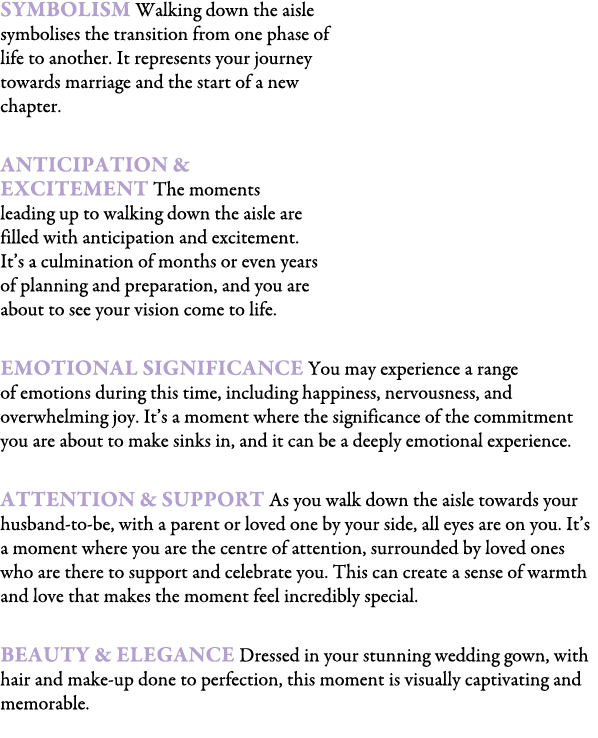 SYMBOLISM Walking down the aisle symbolises the transition from one phase of life to another. It represents your journey towards marriage and the start of a new chapter.

ANTICIPATION & EXCITEMENT The moments leading up to walking down the aisle are filled with anticipation and excitement. It's a culmination of months or even years of planning and preparation, and you are about to see your vision come to life.

EMOTIONAL SIGNIFICANCE You may experience a range of emotions during this time, including happiness, nervousness, and overwhelming joy. It's a moment where the significance of the commitment you are about to make sinks in, and it can be a deeply emotional experience.

ATTENTION & SUPPORT As you walk down the aisle towards your husband-to-be, with a parent or loved one by your side, all eyes are on you. It's a moment where you are the centre of attention, surrounded by loved ones who are there to support and celebrate you. This can create a sense of warmth and love that makes the moment feel incredibly special.

BEAUTY & ELEGANCE Dressed in your stunning wedding gown, with hair and make-up done to perfection, this moment is visually captivating and memorable.